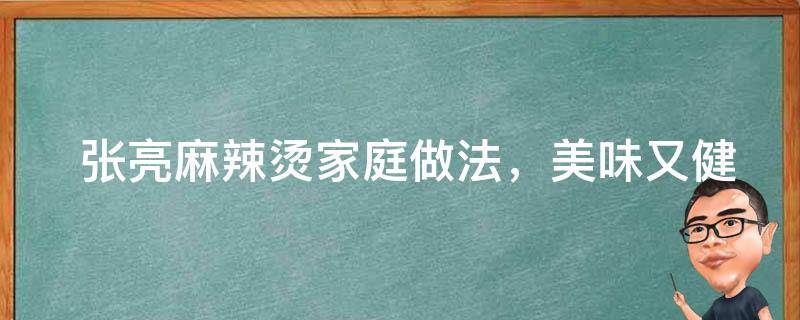 张亮麻辣烫家庭做法，美味又健